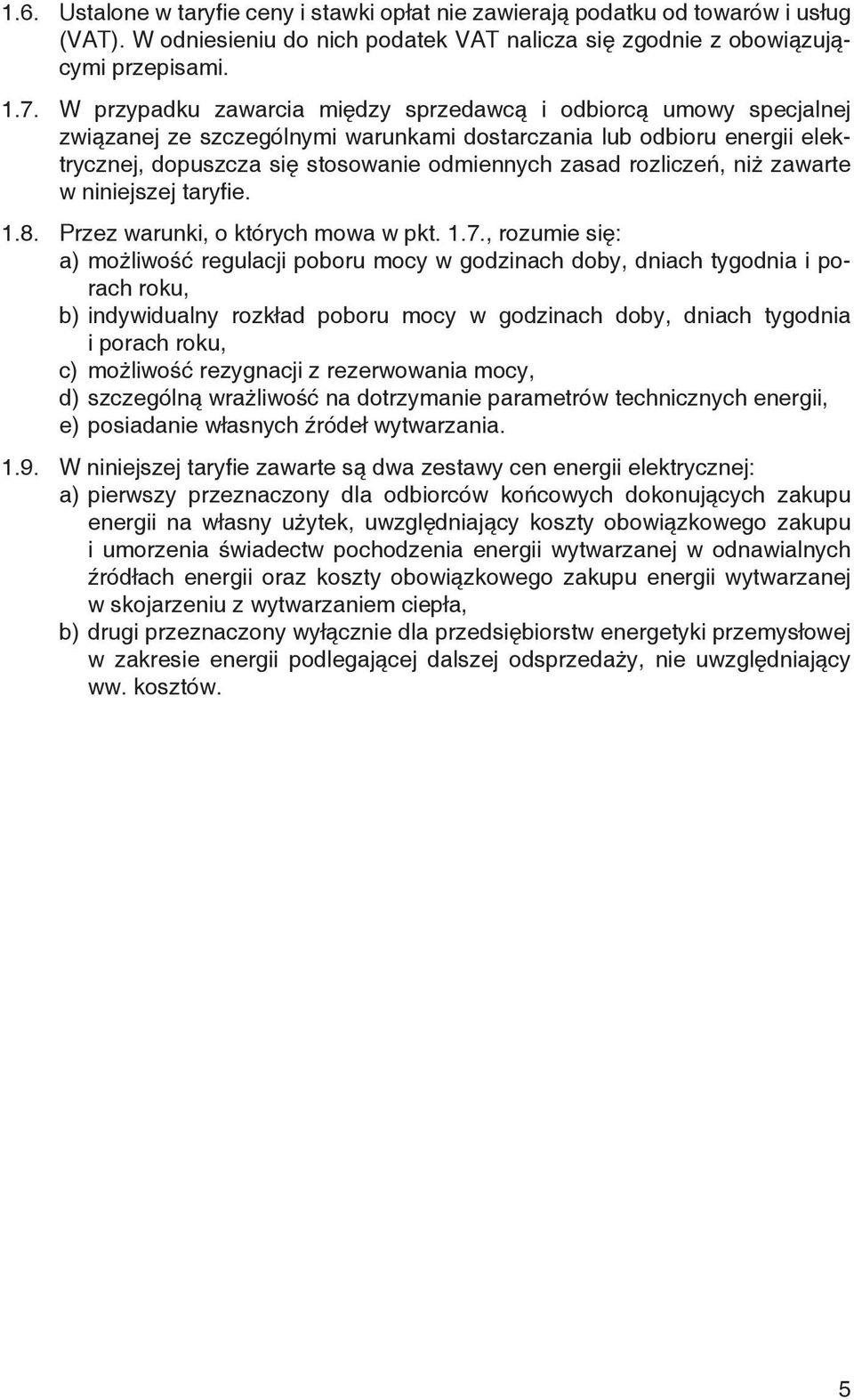 1.6. Ustalone w taryfie ceny i stawki opłat nie zawierają podatku od towarów i usług (VAT). W odniesieniu do nich podatek VAT nalicza się zgodnie z obowiązującymi przepisami.

1.7. W przypadku zawarcia między sprzedawcą i odbiorcą umowy specjalnej związanej ze szczególnymi warunkami dostarczania lub odbioru energii elektrycznej, dopuszcza się stosowanie odmiennych zasad rozliczeń, niż zawarte w niniejszej taryfie.

1.8. Przez warunki, o których mowa w pkt. 1.7., rozumie się:
a) możliwość regulacji poboru mocy w godzinach doby, dniach tygodnia i porach roku,
b) indywidualny rozkład poboru mocy w godzinach doby, dniach tygodnia i porach roku,
c) możliwość rezygnacji z rezerwowania mocy,
d) szczególną wrażliwość na dotrzymanie parametrów technicznych energii,
e) posiadanie własnych źródeł wytwarzania.

1.9. W niniejszej taryfie zawarte są dwa zestawy cen energii elektrycznej:
a) pierwszy przeznaczony dla odbiorców końcowych dokonujących zakupu energii na własny użytek, uwzględniający koszty obowiązkowego zakupu i umorzenia świadectw pochodzenia energii wytwarzanej w odnawialnych źródłach energii oraz koszty obowiązkowego zakupu energii wytwarzanej w skojarzeniu z wytwarzaniem ciepła,
b) drugi przeznaczony wyłącznie dla przedsiębiorstw energetyki przemysłowej w zakresie energii podlegającej dalszej odsprzedaży, nie uwzględniający ww. kosztów.

5